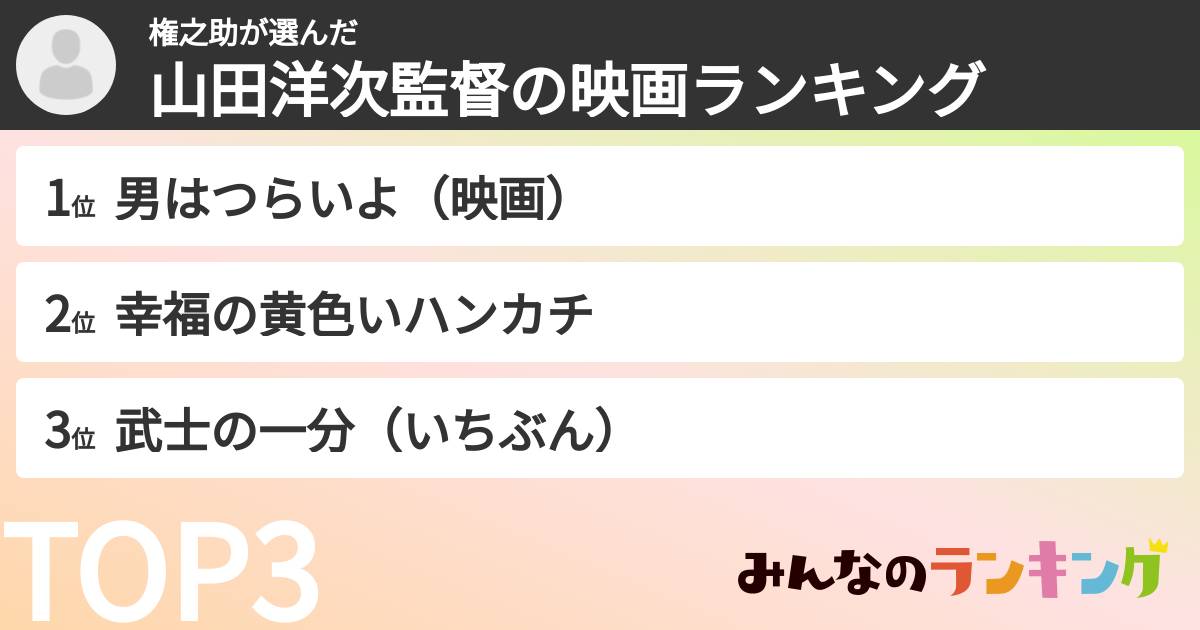 権之助が選んだ
山田洋次監督の映画ランキング

1位 男はつらいよ（映画）

2位 幸福の黄色いハンカチ

3位 武士の一分（いちぶん）

TOP3

みんなのランキング